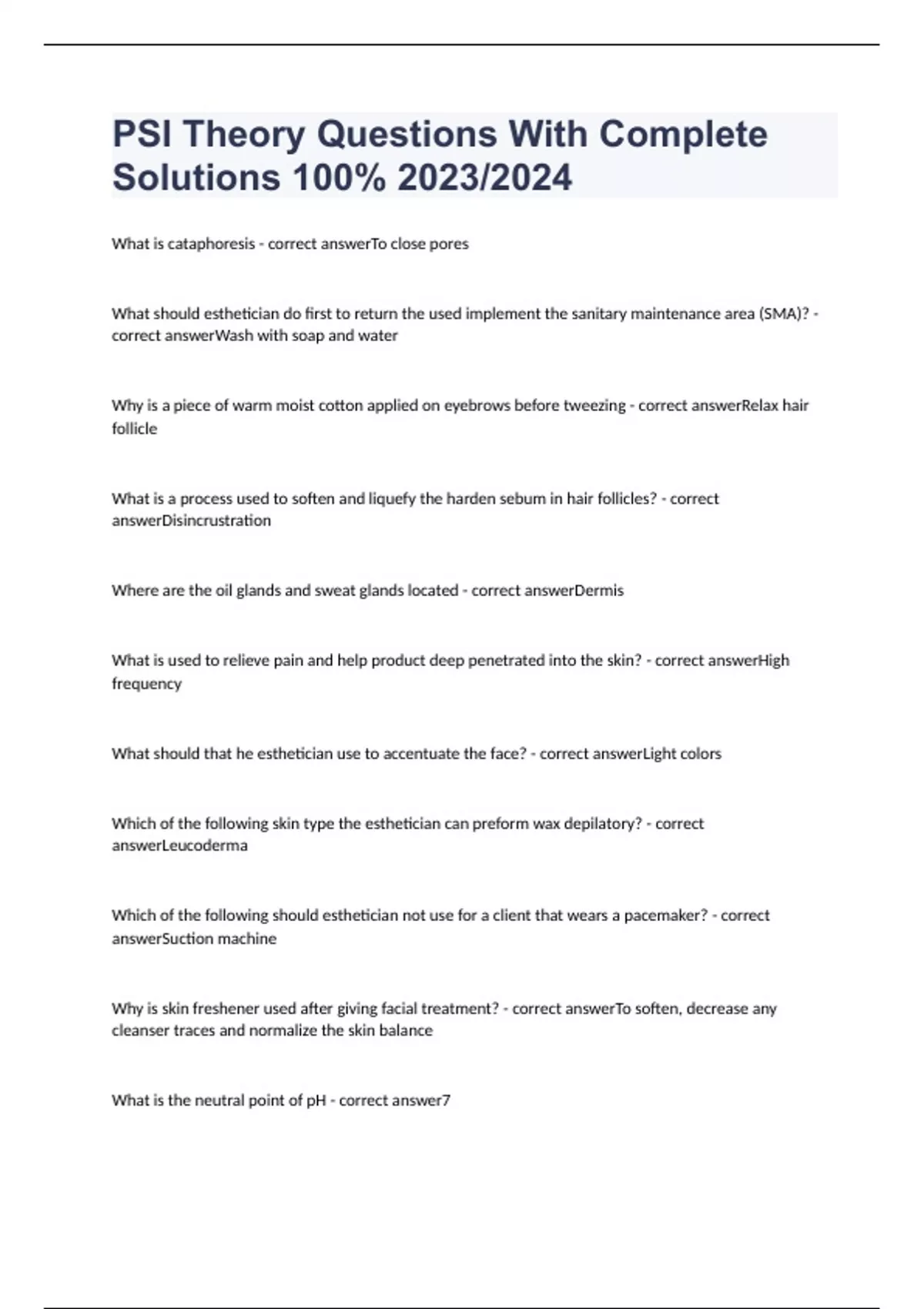 PSI Theory Questions With Complete Solutions 100% 2023/2024

What is cataphoresis - correct answerTo close pores

What should esthetician do first to return the used implement the sanitary maintenance area (SMA)? - correct answerWash with soap and water

Why is a piece of warm moist cotton applied on eyebrows before tweezing - correct answerRelax hair follicle

What is a process used to soften and liquefy the harden sebum in hair follicles? - correct answerDisincrustration

Where are the oil glands and sweat glands located - correct answerDermis

What is used to relieve pain and help product deep penetrated into the skin? - correct answerHigh frequency

What should that he esthetician use to accentuate the face? - correct answerLight colors

Which of the following skin type the esthetician can preform wax depilatory? - correct answerLeucoderma

Which of the following should esthetician not use for a client that wears a pacemaker? - correct answerSuction machine

Why is skin freshener used after giving facial treatment? - correct answerTo soften, decrease any cleanser traces and normalize the skin balance

What is the neutral point of pH - correct answer7